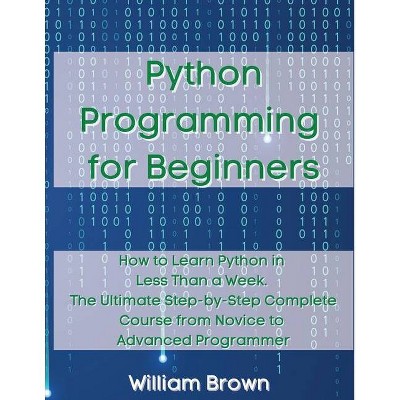 Python Programming for Beginners

How to Learn Python in Less Than a Week. The Ultimate Step-by-Step Complete Course from Novice to Advanced Programmer

William Brown